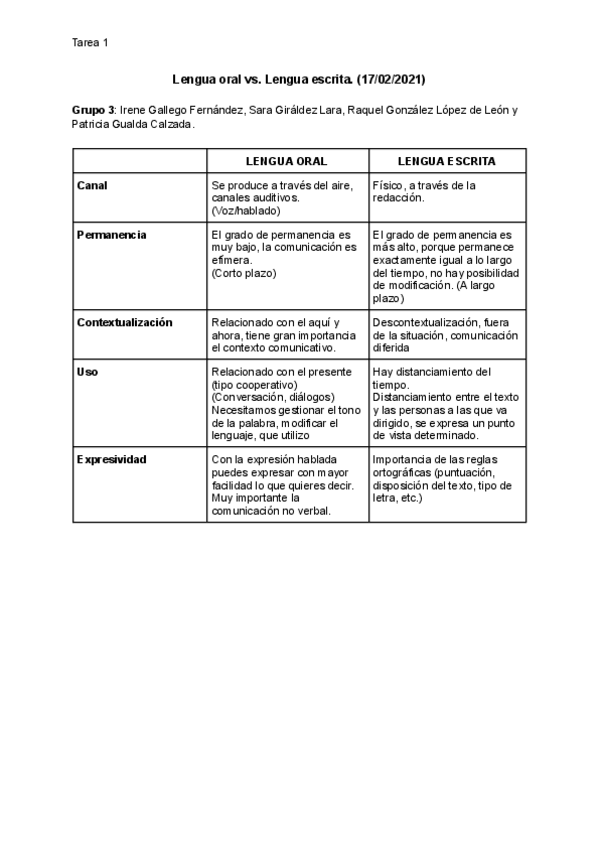 Tarea 1

Lengua oral vs. Lengua escrita. (17/02/2021)

Grupo 3: Irene Gallego Fernández, Sara Giráldez Lara, Raquel González López de León y Patricia Gualda Calzada.

| | LENGUA ORAL | LENGUA ESCRITA |
|---|---|---|
| Canal | Se produce a través del aire, canales auditivos. (Voz/hablado) | Físico, a través de la redacción. |
| Permanencia | El grado de permanencia es muy bajo, la comunicación es efímera. (Corto plazo) | El grado de permanencia es más alto, porque permanece exactamente igual a lo largo del tiempo, no hay posibilidad de modificación. (A largo plazo) |
| Contextualización | Relacionado con el aquí y ahora, tiene gran importancia el contexto comunicativo. | Descontextualización, fuera de la situación, comunicación diferida |
| Uso | Relacionado con el presente (tipo cooperativo) (Conversación, diálogos) Necesitamos gestionar el tono de la palabra, modificar el lenguaje, que utilizo | Hay distanciamiento del tiempo. Distanciamiento entre el texto y las personas a las que va dirigido, se expresa un punto de vista determinado. |
| Expresividad | Con la expresión hablada puedes expresar con mayor facilidad lo que quieres decir. Muy importante la comunicación no verbal. | Importancia de las reglas ortográficas (puntuación, disposición del texto, tipo de letra, etc.) |